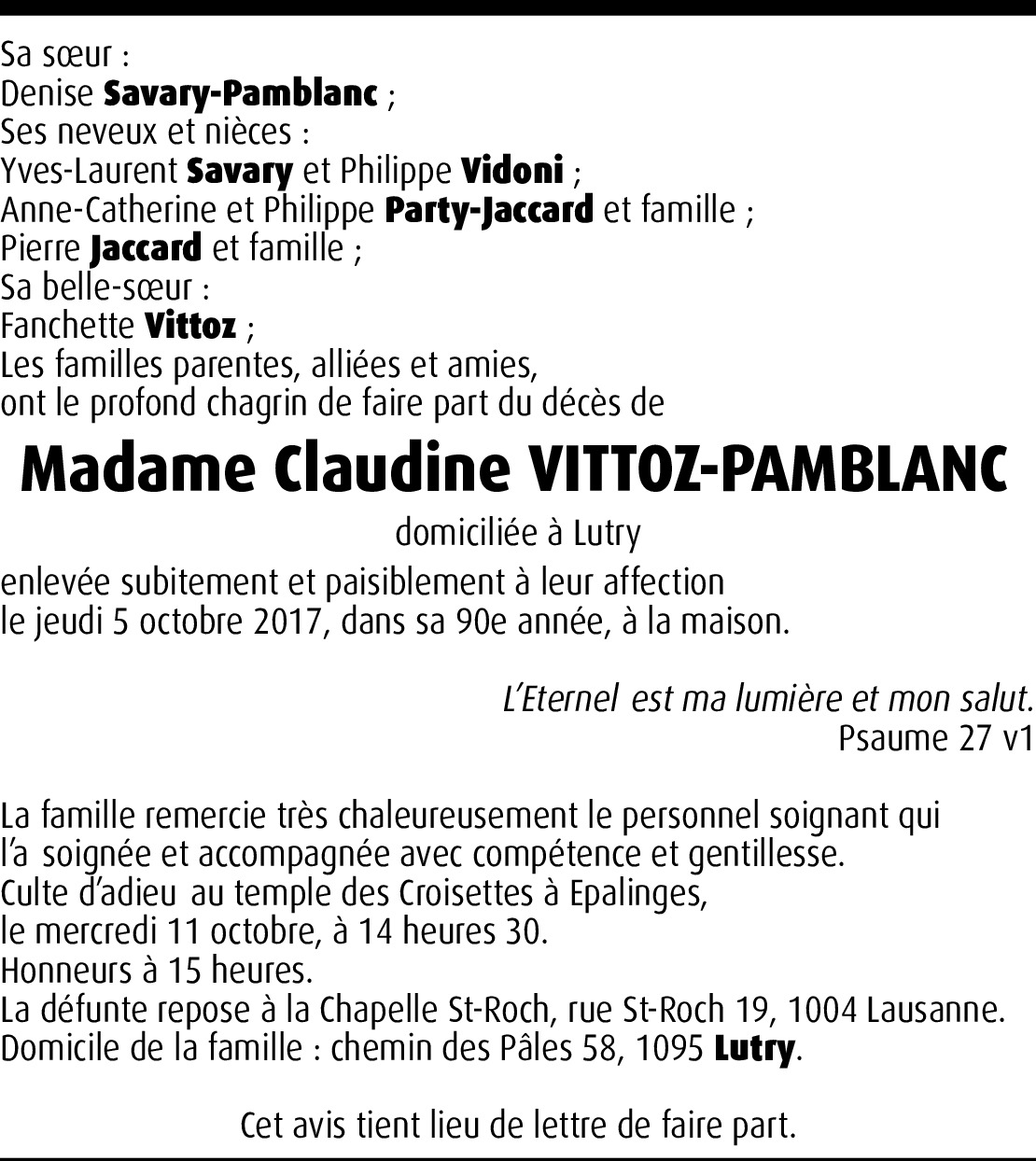 Sa sœur :
Denise Savary-Pamblanc ;
Ses neveux et nièces :
Yves-Laurent Savary et Philippe Vidoni ;
Anne-Catherine et Philippe Party-Jaccard et famille ;
Pierre Jaccard et famille ;
Sa belle-sœur :
Fanchette Vittoz ;
Les familles parentes, alliées et amies,
ont le profond chagrin de faire part du décès de

Madame Claudine VITTOZ-PAMBLANC

domiciliée à Lutry

enlevée subitement et paisiblement à leur affection
le jeudi 5 octobre 2017, dans sa 90e année, à la maison.

L'Eternel est ma lumière et mon salut.
Psaume 27 v1

La famille remercie très chaleureusement le personnel soignant qui l'a soignée et accompagnée avec compétence et gentillesse.
Culte d'adieu au temple des Croisettes à Epalinges,
le mercredi 11 octobre, à 14 heures 30.
Honneurs à 15 heures.
La défunte repose à la Chapelle St-Roch, rue St-Roch 19, 1004 Lausanne.
Domicile de la famille : chemin des Pâles 58, 1095 Lutry.

Cet avis tient lieu de lettre de faire part.